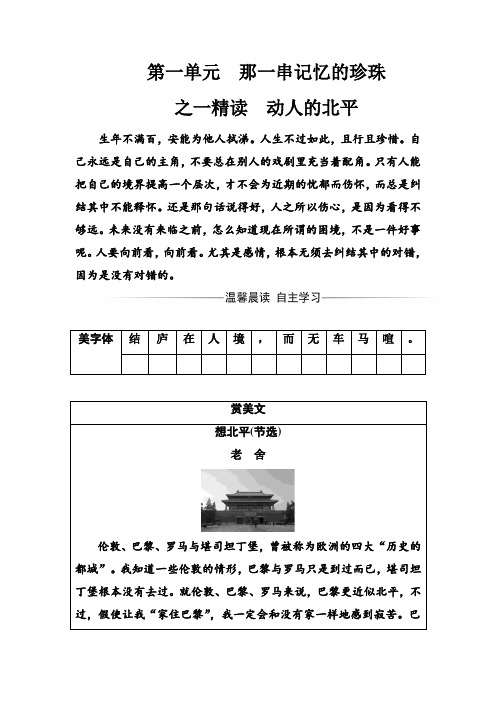 第一单元　那一串记忆的珍珠

之一精读　动人的北平

生年不满百，安能为他人拭涕。人生不过如此，且行且珍惜。自己永远是自己的主角，不要总在别人的戏剧里充当着配角。只有人能把自己的境界提高一个层次，才不会为近期的忧郁而伤怀，而总是纠结其中不能释怀。还是那句话说得好，人之所以伤心，是因为看得不够远。未来没有来临之前，怎么知道现在所谓的困境，不是一件好事呢。人要向前看，向前看。尤其是感情，根本无须去纠结其中的对错，因为是没有对错的。

温馨晨读　自主学习

| 美字体 | 结 | 庐 | 在 | 人 | 境 | ， | 而 | 无 | 车 | 马 | 喧 | 。 |
|---|---|---|---|---|---|---|---|---|---|---|---|---|
| | | | | | | | | | | | | |

赏美文

想北平(节选)

老　舍

伦敦、巴黎、罗马与堪司坦丁堡，曾被称为欧洲的四大“历史的都城”。我知道一些伦敦的情形，巴黎与罗马只是到过而已，堪司坦丁堡根本没有去过。就伦敦、巴黎、罗马来说，巴黎更近似北平，不过，假使让我“家住巴黎”，我一定会和没有家一样地感到寂苦。巴